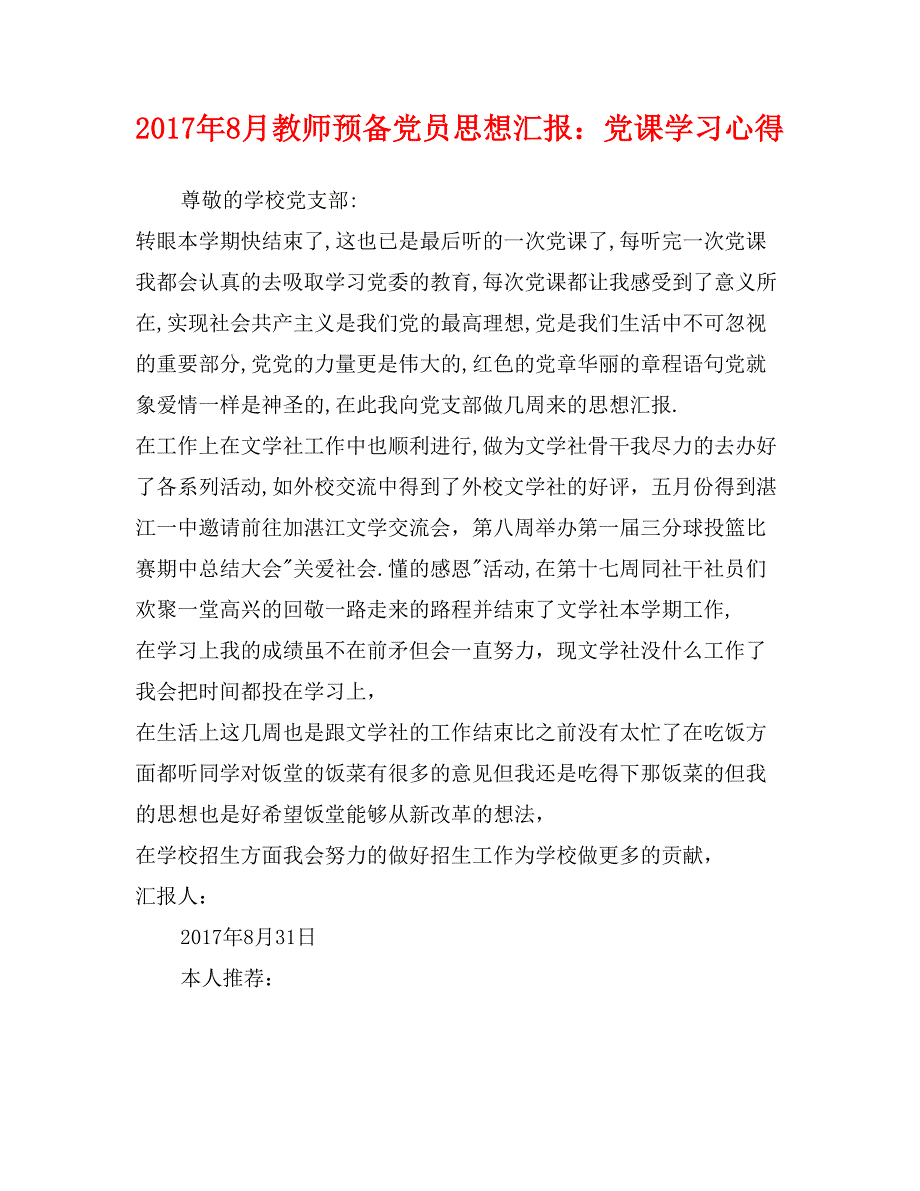 2017年8月教师预备党员思想汇报：党课学习心得

尊敬的学校党支部:

转眼本学期快结束了,这也已是最后听的一次党课了,每听完一次党课我都会认真的去吸取学习党委的教育,每次党课都让我感受到了意义所在,实现社会共产主义是我们党的最高理想,党是我们生活中不可忽视的重要部分,党党的力量更是伟大的,红色的党章华丽的章程语句党就象爱情一样是神圣的,在此我向党支部做几周来的思想汇报.

在工作上在文学社工作中也顺利进行,做为文学社骨干我尽力的去办好了各系列活动,如外校交流中得到了外校文学社的好评，五月份得到湛江一中邀请前往加湛江文学交流会，第八周举办第一届三分球投篮比赛期中总结大会"关爱社会.懂的感恩"活动,在第十七周同社干社员们欢聚一堂高兴的回敬一路走来的路程并结束了文学社本学期工作,

在学习上我的成绩虽不在前矛但会一直努力，现文学社没什么工作了我会把时间都投在学习上，

在生活上这几周也是跟文学社的工作结束比之前没有太忙了在吃饭方面都听同学对饭堂的饭菜有很多的意见但我还是吃得下那饭菜的但我的思想也是好希望饭堂能够从新改革的想法，

在学校招生方面我会努力的做好招生工作为学校做更多的贡献，

汇报人：

2017年8月31日

本人推荐：